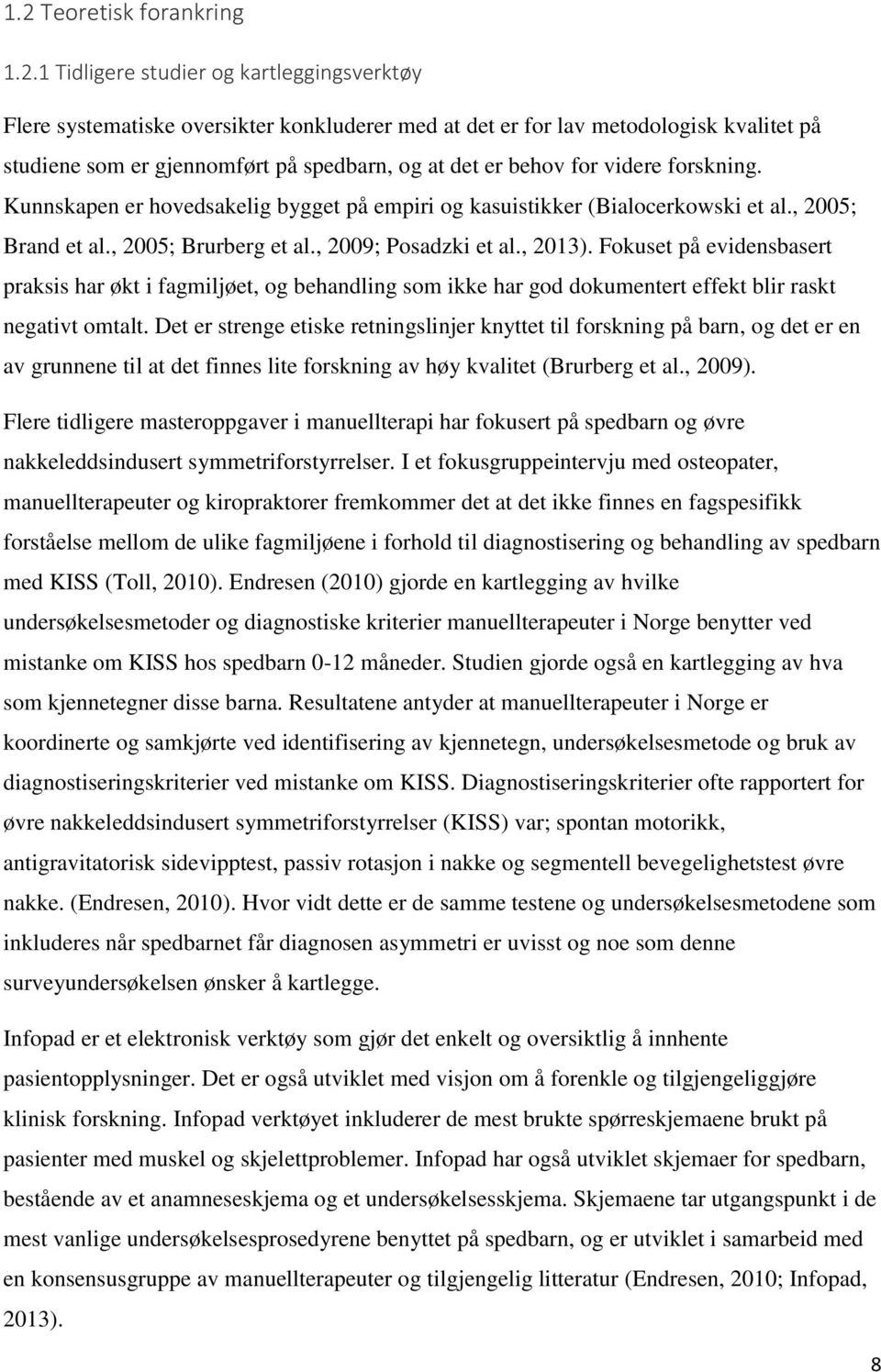 1.2 Teoretisk forankring

1.2.1 Tidligere studier og kartleggingsverktøy

Flere systematiske oversikter konkluderer med at det er for lav metodologisk kvalitet på studiene som er gjennomført på spedbarn, og at det er behov for videre forskning. Kunnskapen er hovedsakelig bygget på empiri og kasuistikker (Bialocerkowski et al., 2005; Brand et al., 2005; Brurberg et al., 2009; Posadzki et al., 2013). Fokuset på evidensbasert praksis har økt i fagmiljøet, og behandling som ikke har god dokumentert effekt blir raskt negativt omtalt. Det er strenge etiske retningslinjer knyttet til forskning på barn, og det er en av grunnene til at det finnes lite forskning av høy kvalitet (Brurberg et al., 2009).

Flere tidligere masteroppgaver i manuellterapi har fokusert på spedbarn og øvre nakkeleddsindusert symmetriforstyrrelser. I et fokusgruppeintervju med osteopater, manuellterapeuter og kiropraktorer fremkommer det at det ikke finnes en fagspesifikk forståelse mellom de ulike fagmiljøene i forhold til diagnostisering og behandling av spedbarn med KISS (Toll, 2010). Endresen (2010) gjorde en kartlegging av hvilke undersøkelsesmetoder og diagnostiske kriterier manuellterapeuter i Norge benytter ved mistanke om KISS hos spedbarn 0-12 måneder. Studien gjorde også en kartlegging av hva som kjennetegner disse barna. Resultatene antyder at manuellterapeuter i Norge er koordinerte og samkjørte ved identifisering av kjennetegn, undersøkelsesmetode og bruk av diagnostiseringskriterier ved mistanke om KISS. Diagnostiseringskriterier ofte rapportert for øvre nakkeleddsindusert symmetriforstyrrelser (KISS) var; spontan motorikk, antigravitatorisk sidevipptest, passiv rotasjon i nakke og segmentell bevegelighetstest øvre nakke. (Endresen, 2010). Hvor vidt dette er de samme testene og undersøkelsesmetodene som inkluderes når spedbarnet får diagnosen asymmetri er uvisst og noe som denne surveyundersøkelsen ønsker å kartlegge.

Infopad er et elektronisk verktøy som gjør det enkelt og oversiktlig å innhente pasientopplysninger. Det er også utviklet med visjon om å forenkle og tilgjengeliggjøre klinisk forskning. Infopad verktøyet inkluderer de mest brukte spørreskjemaene brukt på pasienter med muskel og skjelettproblemer. Infopad har også utviklet skjemaer for spedbarn, bestående av et anamneseskjema og et undersøkelsesskjema. Skjemaene tar utgangspunkt i de mest vanlige undersøkelsesprosedyrene benyttet på spedbarn, og er utviklet i samarbeid med en konsensusgruppe av manuellterapeuter og tilgjengelig litteratur (Endresen, 2010; Infopad, 2013).

8